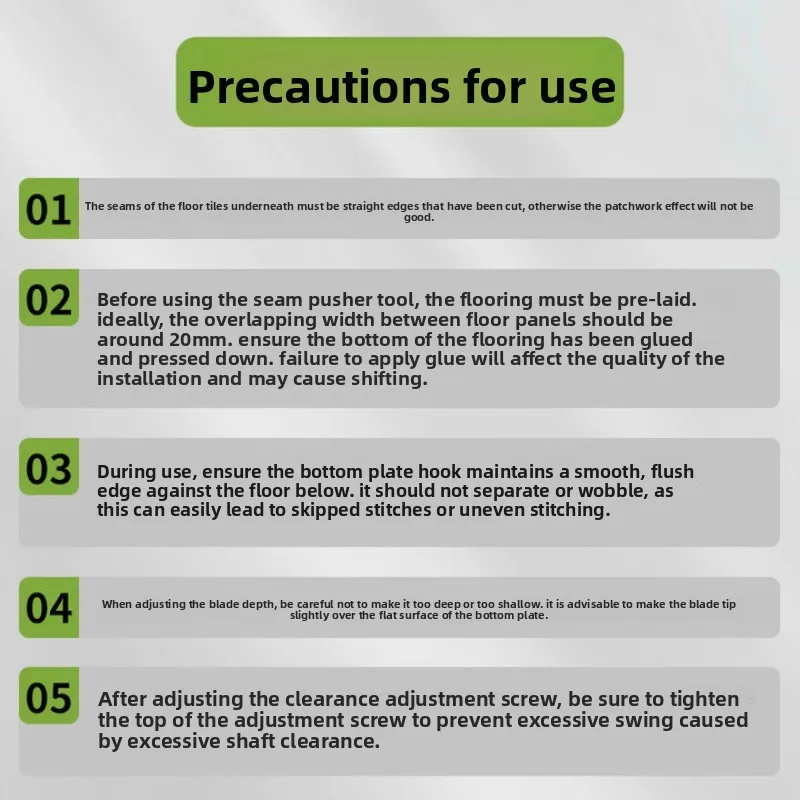 Precautions for use

01
The seams of the floor tiles underneath must be straight edges that have been cut, otherwise the patchwork effect will not be good.

02
Before using the seam pusher tool, the flooring must be pre-laid. ideally, the overlapping width between floor panels should be around 20mm. ensure the bottom of the flooring has been glued and pressed down. failure to apply glue will affect the quality of the installation and may cause shifting.

03
During use, ensure the bottom plate hook maintains a smooth, flush edge against the floor below. it should not separate or wobble, as this can easily lead to skipped stitches or uneven stitching.

04
When adjusting the blade depth, be careful not to make it too deep or too shallow. it is advisable to make the blade tip slightly over the flat surface of the bottom plate.

05
After adjusting the clearance adjustment screw, be sure to tighten the top of the adjustment screw to prevent excessive swing caused by excessive shaft clearance.